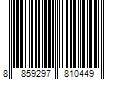 8 859297 810449